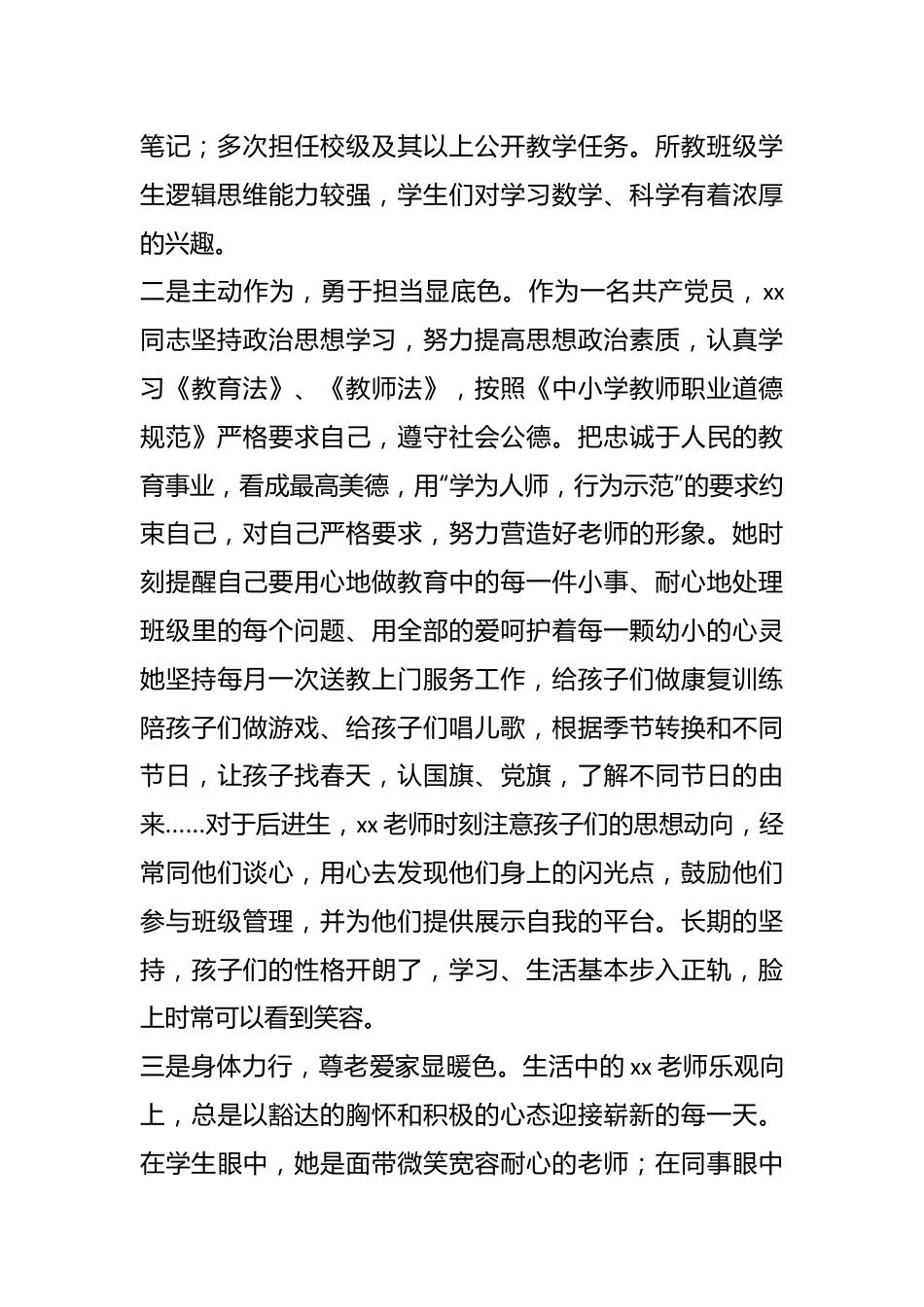 笔记；多次担任校级及其以上公开教学任务。所教班级学生逻辑思维能力较强，学生们对学习数学、科学有着浓厚的兴趣。

二是主动作为，勇于担当显底色。作为一名共产党员，xx同志坚持政治思想学习，努力提高思想政治素质，认真学习《教育法》、《教师法》，按照《中小学教师职业道德规范》严格要求自己，遵守社会公德。把忠诚于人民的教育事业，看成最高美德，用“学为人师，行为示范”的要求约束自己，对自己严格要求，努力营造好老师的形象。她时刻提醒自己要用心地做教育中的每一件小事、耐心地处理班级里的每个问题、用全部的爱呵护着每一颗幼小的心灵她坚持每月一次送教上门服务工作，给孩子们做康复训练陪孩子们做游戏、给孩子们唱儿歌，根据季节转换和不同节日，让孩子找春天，认国旗、党旗，了解不同节日的由来……对于后进生，xx老师时刻注意孩子们的思想动向，经常同他们谈心，用心去发现他们身上的闪光点，鼓励他们参与班级管理，并为他们提供展示自我的平台。长期的坚持，孩子们的性格开朗了，学习、生活基本步入正轨，脸上时常可以看到笑容。

三是身体力行，尊老爱家显暖色。生活中的xx老师乐观向上，总是以豁达的胸怀和积极的心态迎接崭新的每一天。在学生眼中，她是面带微笑宽容耐心的老师；在同事眼中